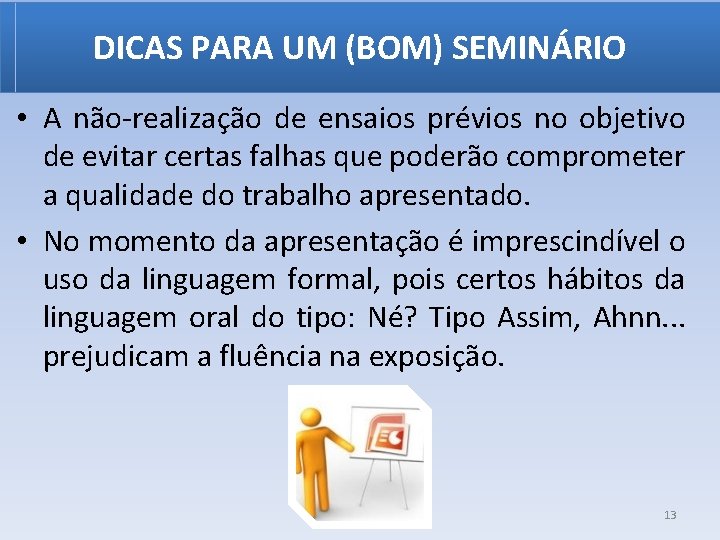 DICAS PARA UM (BOM) SEMINÁRIO

• A não-realização de ensaios prévios no objetivo de evitar certas falhas que poderão comprometer a qualidade do trabalho apresentado.

• No momento da apresentação é imprescindível o uso da linguagem formal, pois certos hábitos da linguagem oral do tipo: Né? Tipo Assim, Ahnn... prejudicam a fluência na exposição.

13